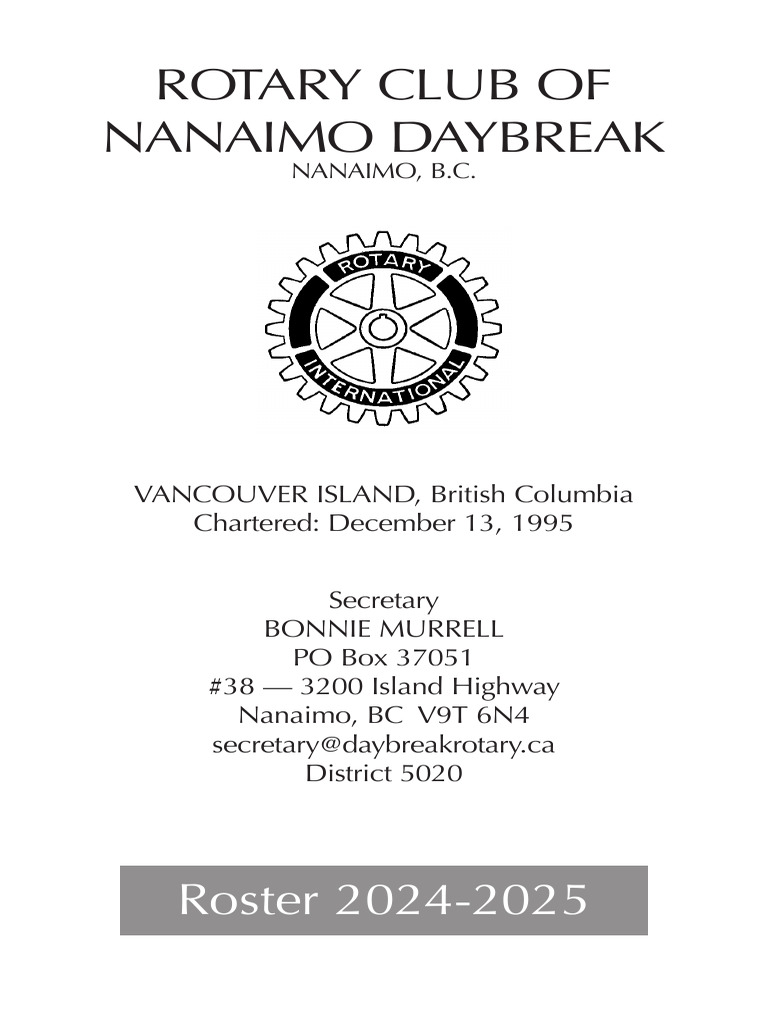 ROTARY CLUB OF
NANAIMO DAYBREAK
NANAIMO, B.C.

ROTARY
INTERNATIONAL

VANCOUVER ISLAND, British Columbia
Chartered: December 13, 1995

Secretary
BONNIE MURRELL
PO Box 37051
#38 — 3200 Island Highway
Nanaimo, BC V9T 6N4
secretary@daybreakrotary.ca
District 5020

Roster 2024-2025